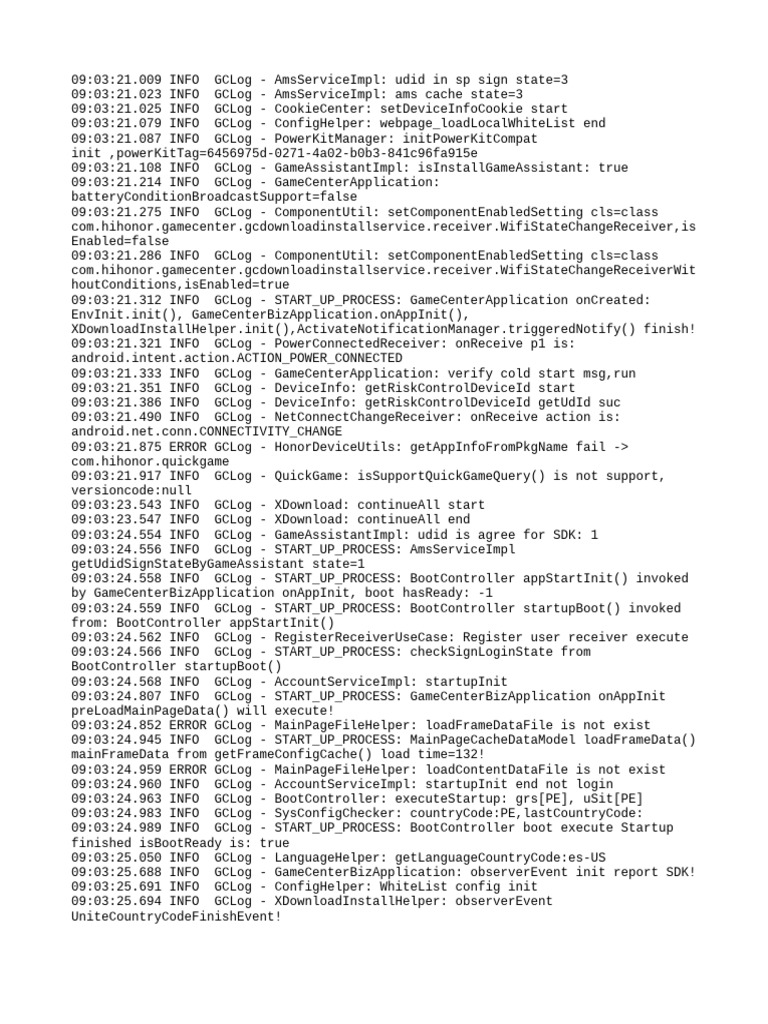 09:03:21.009 INFO  GCLog - AmsServiceImpl: udid in sp sign state=3
09:03:21.023 INFO  GCLog - AmsServiceImpl: ams cache state=3
09:03:21.025 INFO  GCLog - CookieCenter: setDeviceInfoCookie start
09:03:21.079 INFO  GCLog - ConfigHelper: webpage_loadLocalWhiteList end
09:03:21.087 INFO  GCLog - PowerKitManager: initPowerKitCompat init ,powerKitTag=6456975d-0271-4a02-b0b3-841c96fa915e
09:03:21.108 INFO  GCLog - GameAssistantImpl: isInstallGameAssistant: true
09:03:21.214 INFO  GCLog - GameCenterApplication: batteryConditionBroadcastSupport=false
09:03:21.275 INFO  GCLog - ComponentUtil: setComponentEnabledSetting cls=class com.hihonor.gamecenter.gcdownloadinstallservice.receiver.WifiStateChangeReceiver,isEnabled=false
09:03:21.286 INFO  GCLog - ComponentUtil: setComponentEnabledSetting cls=class com.hihonor.gamecenter.gcdownloadinstallservice.receiver.WifiStateChangeReceiverWithoutConditions,isEnabled=true
09:03:21.312 INFO  GCLog - START_UP_PROCESS: GameCenterApplication onCreated: EnvInit.init(), GameCenterBizApplication.onAppInit(), XDownloadInstallHelper.init(),ActivateNotificationManager.triggeredNotify() finish!
09:03:21.321 INFO  GCLog - PowerConnectedReceiver: onReceive p1 is: android.intent.action.ACTION_POWER_CONNECTED
09:03:21.333 INFO  GCLog - GameCenterApplication: verify cold start msg,run
09:03:21.351 INFO  GCLog - DeviceInfo: getRiskControlDeviceId start
09:03:21.386 INFO  GCLog - DeviceInfo: getRiskControlDeviceId getUdId suc
09:03:21.490 INFO  GCLog - NetConnectChangeReceiver: onReceive action is: android.net.conn.CONNECTIVITY_CHANGE
09:03:21.875 ERROR GCLog - HonorDeviceUtils: getAppInfoFromPkgName fail -> com.hihonor.quickgame
09:03:21.917 INFO  GCLog - QuickGame: isSupportQuickGameQuery() is not support, versioncode:null
09:03:23.543 INFO  GCLog - XDownload: continueAll start
09:03:23.547 INFO  GCLog - XDownload: continueAll end
09:03:24.554 INFO  GCLog - GameAssistantImpl: udid is agree for SDK: 1
09:03:24.556 INFO  GCLog - START_UP_PROCESS: AmsServiceImpl getUdidSignStateByGameAssistant state=1
09:03:24.558 INFO  GCLog - START_UP_PROCESS: BootController appStartInit() invoked by GameCenterBizApplication onAppInit, boot hasReady: -1
09:03:24.559 INFO  GCLog - START_UP_PROCESS: BootController startupBoot() invoked from: BootController appStartInit()
09:03:24.562 INFO  GCLog - RegisterReceiverUseCase: Register user receiver execute
09:03:24.566 INFO  GCLog - START_UP_PROCESS: checkSignLoginState from BootController startupBoot()
09:03:24.568 INFO  GCLog - AccountServiceImpl: startupInit
09:03:24.807 INFO  GCLog - START_UP_PROCESS: GameCenterBizApplication onAppInit preLoadMainPageData() will execute!
09:03:24.852 ERROR GCLog - MainPageFileHelper: loadFrameDataFile is not exist
09:03:24.945 INFO  GCLog - START_UP_PROCESS: MainPageCacheDataModel loadFrameData() mainFrameData from getFrameConfigCache() load time=132!
09:03:24.959 ERROR GCLog - MainPageFileHelper: loadContentDataFile is not exist
09:03:24.960 INFO  GCLog - AccountServiceImpl: startupInit end not login
09:03:24.963 INFO  GCLog - BootController: executeStartup: grs[PE], uSit[PE]
09:03:24.983 INFO  GCLog - SysConfigChecker: countryCode:PE,lastCountryCode:
09:03:24.989 INFO  GCLog - START_UP_PROCESS: BootController boot execute Startup finished isBootReady is: true
09:03:25.050 INFO  GCLog - LanguageHelper: getLanguageCountryCode:es-US
09:03:25.688 INFO  GCLog - GameCenterBizApplication: observerEvent init report SDK!
09:03:25.691 INFO  GCLog - ConfigHelper: WhiteList config init
09:03:25.694 INFO  GCLog - XDownloadInstallHelper: observerEvent UniteCountryCodeFinishEvent!